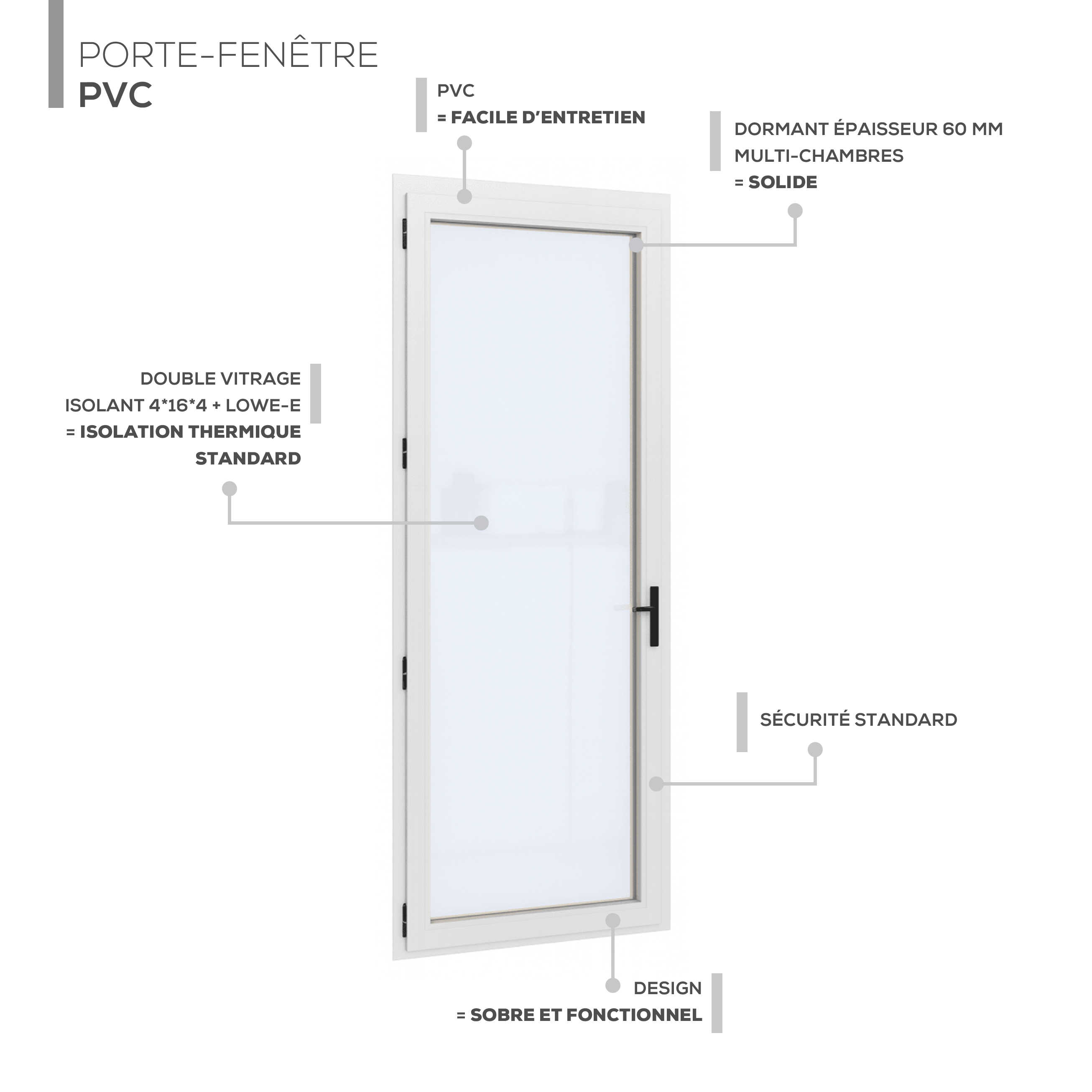 PORTE-FENÊTRE
PVC

PVC
= FACILE D'ENTRETIEN

DORMANT ÉPAISSEUR 60 MM
MULTI-CHAMBRES
= SOLIDE

DOUBLE VITRAGE
ISOLANT 4*16*4 + LOWE-E
= ISOLATION THERMIQUE
STANDARD

SÉCURITÉ STANDARD

DESIGN
= SOBRE ET FONCTIONNEL